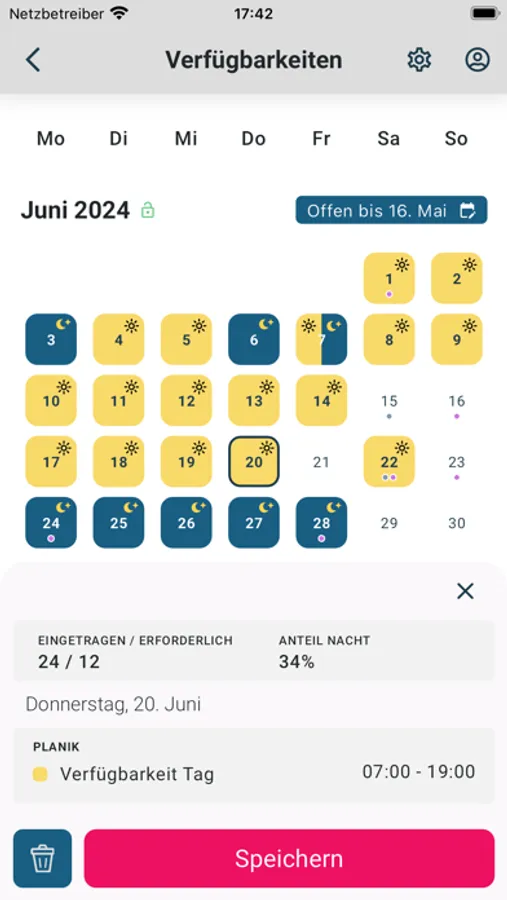 Netzbetreiber 17:42

Verfügbarkeiten

Mo Di Mi Do Fr Sa So

Juni 2024

Offen bis 16. Mai

1 2
3 4 5 6 7 8 9
10 11 12 13 14 15 16
17 18 19 20 21 22 23
24 25 26 27 28 29 30

EINGETRAGEN / ERFORDERLICH
24 / 12

ANTEIL NACHT
34%

Donnerstag, 20. Juni

PLANIK
Verfügbarkeit Tag 07:00 - 19:00

Speichern